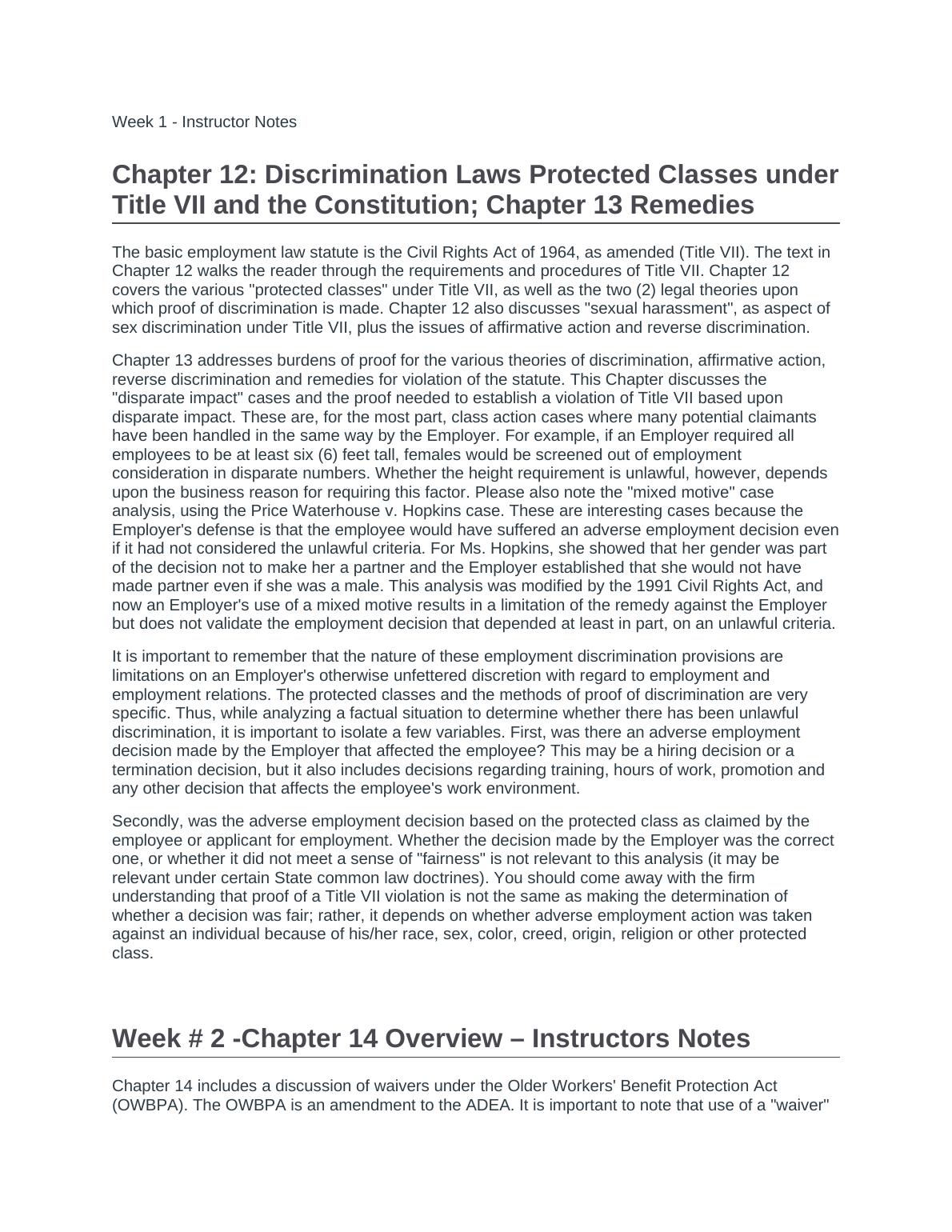 Week 1 - Instructor Notes

Chapter 12: Discrimination Laws Protected Classes under Title VII and the Constitution; Chapter 13 Remedies

The basic employment law statute is the Civil Rights Act of 1964, as amended (Title VII). The text in Chapter 12 walks the reader through the requirements and procedures of Title VII. Chapter 12 covers the various "protected classes" under Title VII, as well as the two (2) legal theories upon which proof of discrimination is made. Chapter 12 also discusses "sexual harassment", as aspect of sex discrimination under Title VII, plus the issues of affirmative action and reverse discrimination.

Chapter 13 addresses burdens of proof for the various theories of discrimination, affirmative action, reverse discrimination and remedies for violation of the statute. This Chapter discusses the "disparate impact" cases and the proof needed to establish a violation of Title VII based upon disparate impact. These are, for the most part, class action cases where many potential claimants have been handled in the same way by the Employer. For example, if an Employer required all employees to be at least six (6) feet tall, females would be screened out of employment consideration in disparate numbers. Whether the height requirement is unlawful, however, depends upon the business reason for requiring this factor. Please also note the "mixed motive" case analysis, using the Price Waterhouse v. Hopkins case. These are interesting cases because the Employer's defense is that the employee would have suffered an adverse employment decision even if it had not considered the unlawful criteria. For Ms. Hopkins, she showed that her gender was part of the decision not to make her a partner and the Employer established that she would not have made partner even if she was a male. This analysis was modified by the 1991 Civil Rights Act, and now an Employer's use of a mixed motive results in a limitation of the remedy against the Employer but does not validate the employment decision that depended at least in part, on an unlawful criteria.

It is important to remember that the nature of these employment discrimination provisions are limitations on an Employer's otherwise unfettered discretion with regard to employment and employment relations. The protected classes and the methods of proof of discrimination are very specific. Thus, while analyzing a factual situation to determine whether there has been unlawful discrimination, it is important to isolate a few variables. First, was there an adverse employment decision made by the Employer that affected the employee? This may be a hiring decision or a termination decision, but it also includes decisions regarding training, hours of work, promotion and any other decision that affects the employee's work environment.

Secondly, was the adverse employment decision based on the protected class as claimed by the employee or applicant for employment. Whether the decision made by the Employer was the correct one, or whether it did not meet a sense of "fairness" is not relevant to this analysis (it may be relevant under certain State common law doctrines). You should come away with the firm understanding that proof of a Title VII violation is not the same as making the determination of whether a decision was fair; rather, it depends on whether adverse employment action was taken against an individual because of his/her race, sex, color, creed, origin, religion or other protected class.

Week # 2 -Chapter 14 Overview – Instructors Notes

Chapter 14 includes a discussion of waivers under the Older Workers' Benefit Protection Act (OWBPA). The OWBPA is an amendment to the ADEA. It is important to note that use of a "waiver"